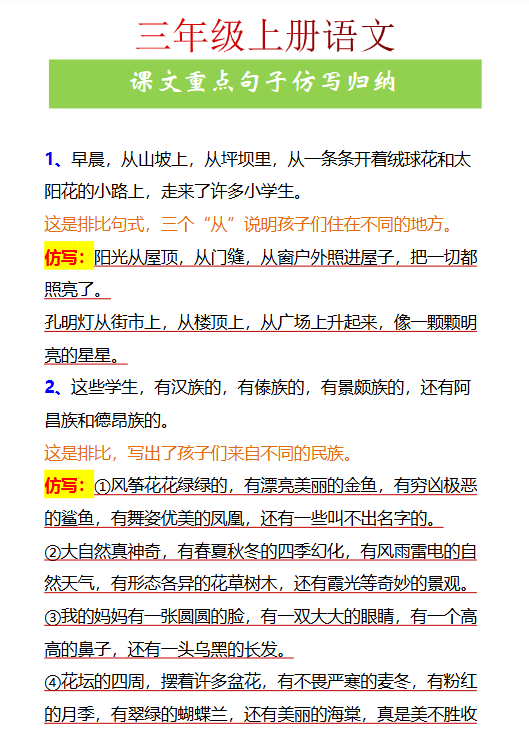 三年级上册语文

课文重点句子仿写归纳

1、早晨，从山坡上，从坪坝里，从一条条开着绒球花和太阳花的小路上，走来了许多小学生。

这是排比句式，三个“从”说明孩子们住在不同的地方。

仿写：阳光从屋顶，从门缝，从窗户外照进屋子，把一切都照亮了。

孔明灯从街市上，从楼顶上，从广场上升起来，像一颗颗明亮的星星。

2、这些学生，有汉族的，有傣族的，有景颇族的，还有阿昌族和德昂族的。

这是排比，写出了孩子们来自不同的民族。

仿写：①风筝花花绿绿的，有漂亮美丽的金鱼，有穷凶极恶的鲨鱼，有舞姿优美的凤凰，还有一些叫不出名字的。

②大自然真神奇，有春夏秋冬的四季幻化，有风雨雷电的自然天气，有形态各异的花草树木，还有霞光等奇妙的景观。

③我的妈妈有一张圆圆的脸，有一双大大的眼睛，有一个高高的鼻子，还有一头乌黑的长发。

④花坛的四周，摆着许多盆花，有不畏严寒的麦冬，有粉红的月季，有翠绿的蝴蝶兰，还有美丽的海棠，真是美不胜收